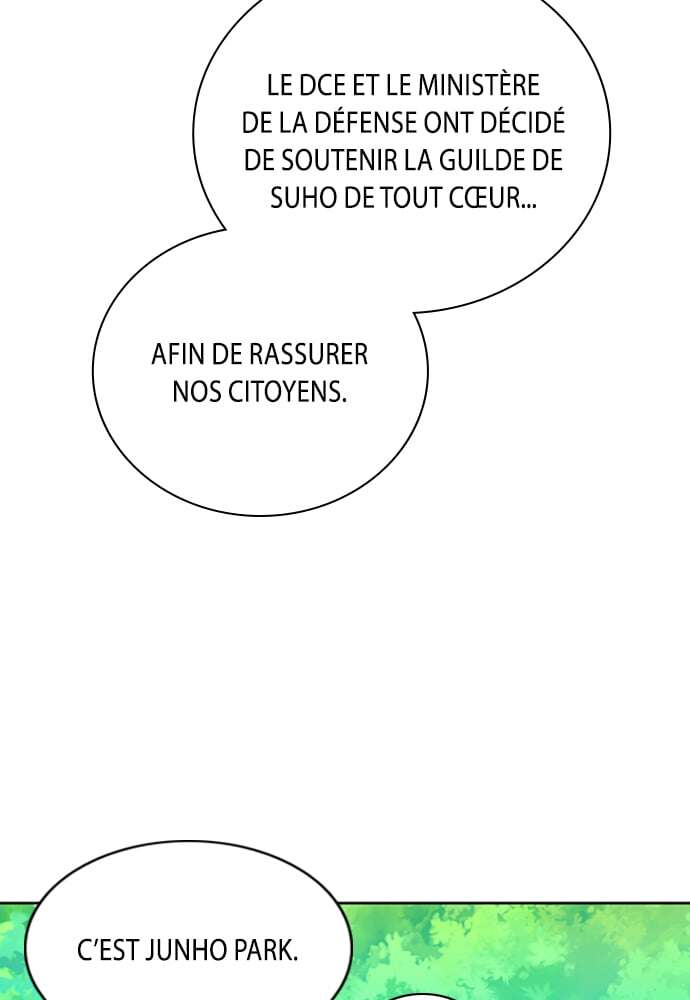 LE DCE ET LE MINISTÈRE DE LA DÉFENSE ONT DÉCIDÉ DE SOUTENIR LA GUILDE DE SUHO DE TOUT CŒUR...

AFIN DE RASSURER NOS CITOYENS.

C'EST JUNHO PARK.